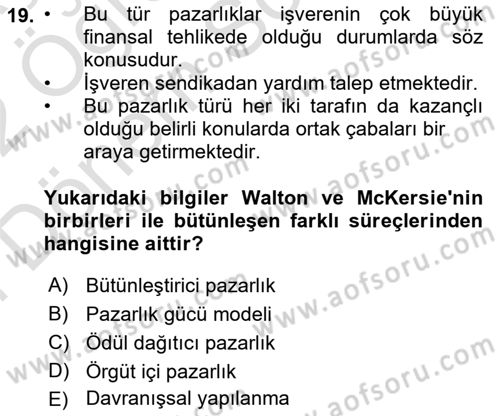 19. • Bu tür pazarlıklar işverenin çok büyük finansal tehlikede olduğu durumlarda söz konusudur.
• İşveren sendikadan yardım talep etmektedir.
• Bu pazarlık türü her iki tarafın da kazançlı olduğu belirli konularda ortak çabaları bir araya getirmektedir.

Yukarıdaki bilgiler Walton ve McKersie'nin birbirleri ile bütünleşen farklı süreçlerinden hangisine aittir?

A) Bütünleştirici pazarlık
B) Pazarlık gücü modeli
C) Ödül dağıtıcı pazarlık
D) Örgüt içi pazarlık
E) Davranışsal yapılanma

www.aofsoru.com